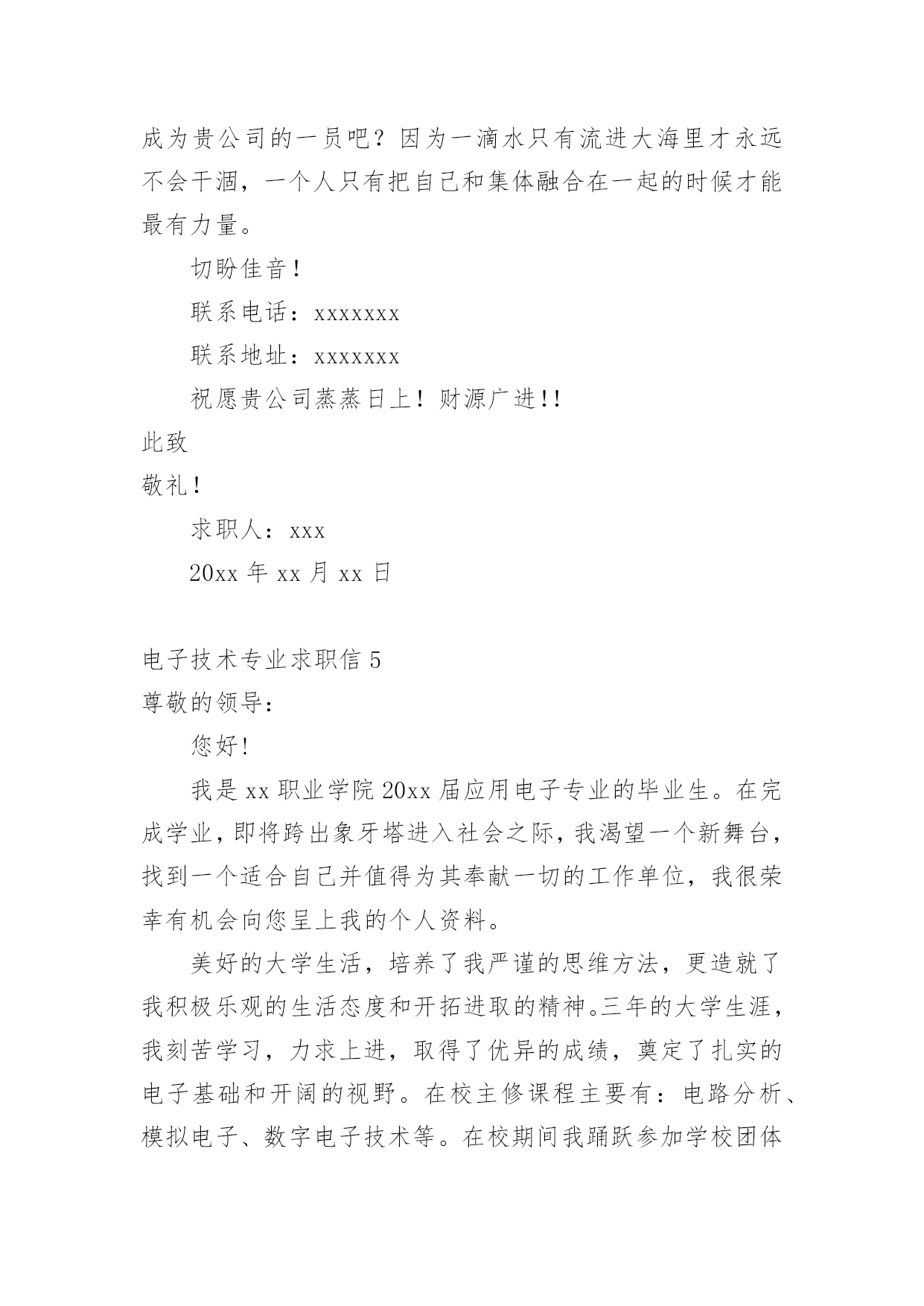 成为贵公司的一员吧？因为一滴水只有流进大海里才永远不会干涸，一个人只有把自己和集体融合在一起的时候才能最有力量。

切盼佳音！

联系电话：xxxxxxx

联系地址：xxxxxxx

祝愿贵公司蒸蒸日上！财源广进!!

此致

敬礼！

求职人：xxx

20xx 年 xx 月 xx 日

电子技术专业求职信 5

尊敬的领导：

您好!

我是 xx 职业学院 20xx 届应用电子专业的毕业生。在完成学业，即将跨出象牙塔进入社会之际，我渴望一个新舞台，找到一个适合自己并值得为其奉献一切的工作单位，我很荣幸有机会向您呈上我的个人资料。

美好的大学生活，培养了我严谨的思维方法，更造就了我积极乐观的生活态度和开拓进取的精神。三年的大学生涯，我刻苦学习，力求上进，取得了优异的成绩，奠定了扎实的电子基础和开阔的视野。在校主修课程主要有：电路分析、模拟电子、数字电子技术等。在校期间我踊跃参加学校团体